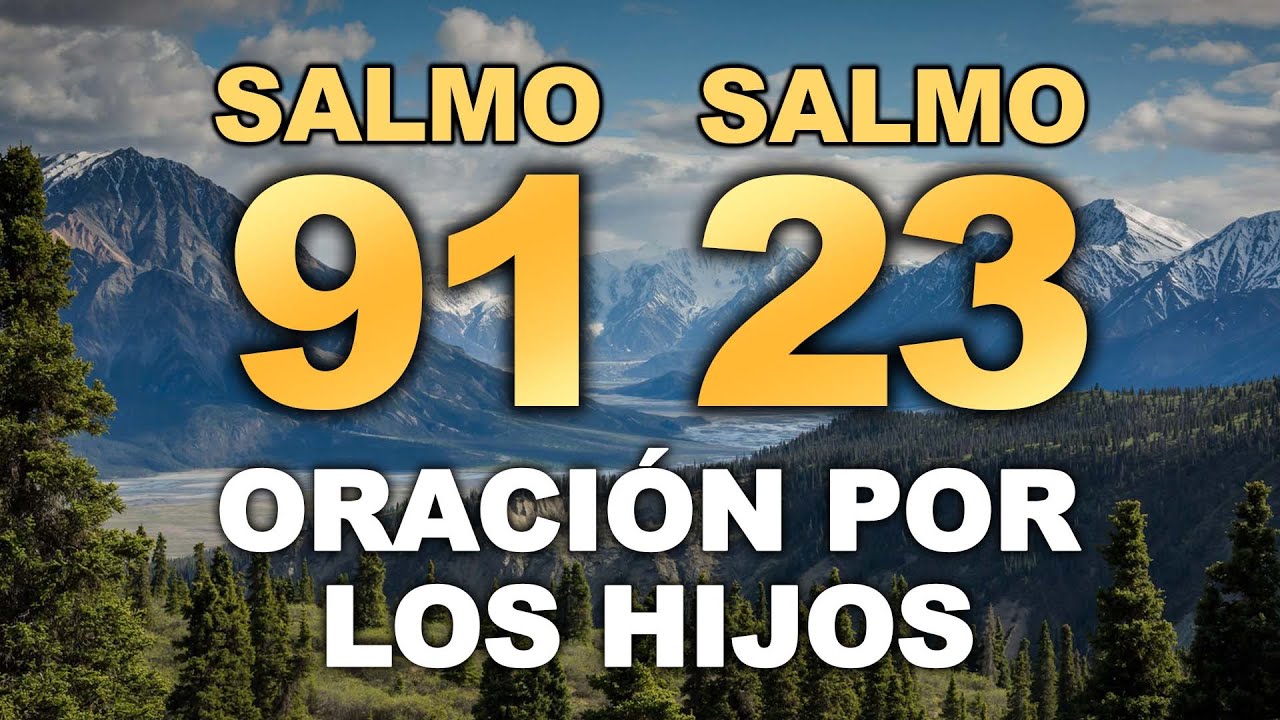 SALMO 91

SALMO 23

ORACIÓN POR LOS HIJOS